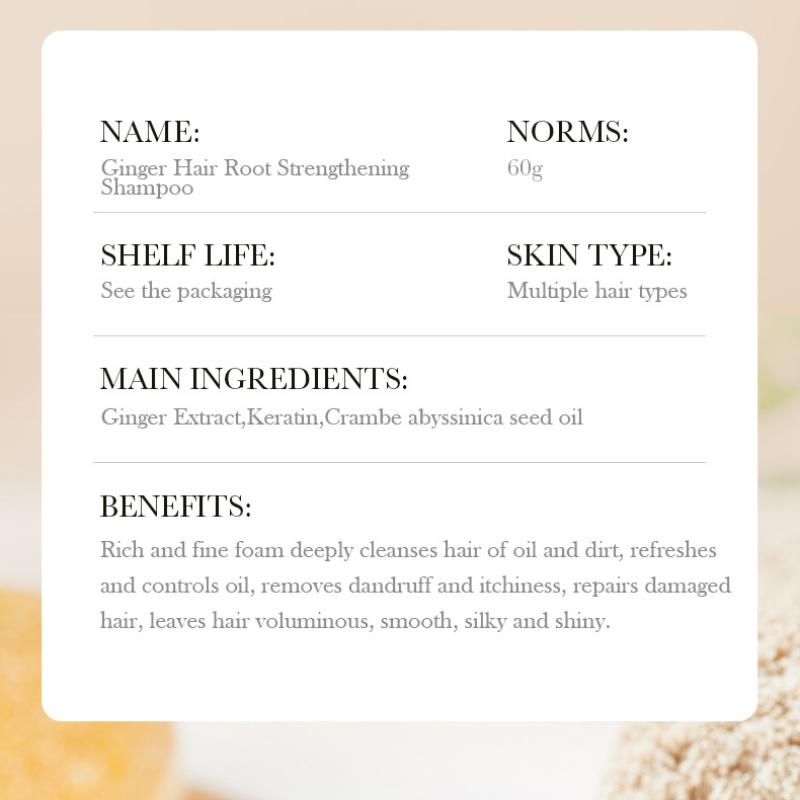 NAME:
Ginger Hair Root Strengthening Shampoo

NORMS:
60g

SHELF LIFE:
See the packaging

SKIN TYPE:
Multiple hair types

MAIN INGREDIENTS:
Ginger Extract,Keratin,Crambe abyssinica seed oil

BENEFITS:
Rich and fine foam deeply cleanses hair of oil and dirt, refreshes and controls oil, removes dandruff and itchiness, repairs damaged hair, leaves hair voluminous, smooth, silky and shiny.